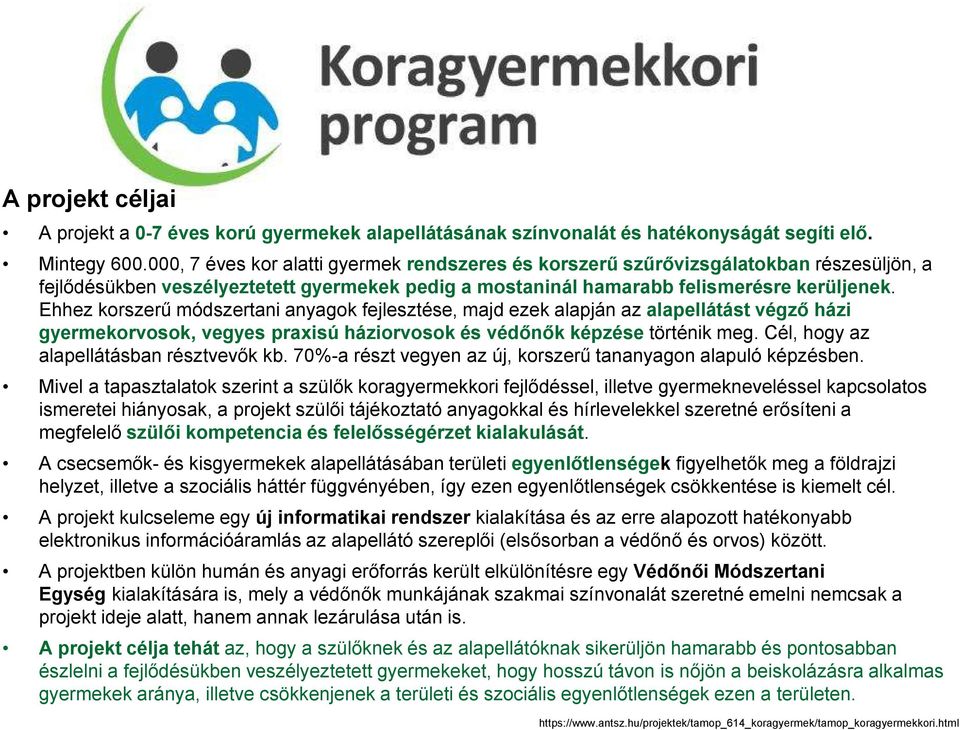 Koragyermekkori program

A projekt céljai

• A projekt a 0-7 éves korú gyermekek alapellátásának színvonalát és hatékonyságát segíti elő.

• Mintegy 600.000, 7 éves kor alatti gyermek rendszeres és korszerű szűrővizsgálatokban részesüljön, a fejlődésükben veszélyeztetett gyermekek pedig a mostaninál hamarabb felismerésre kerüljenek. Ehhez korszerű módszertani anyagok fejlesztése, majd ezek alapján az alapellátást végző házi gyermekorvosok, vegyes praxisú háziorvosok és védőnők képzése történik meg. Cél, hogy az alapellátásban résztvevők kb. 70%-a részt vegyen az új, korszerű tananyagon alapuló képzésben.

• Mivel a tapasztalatok szerint a szülők koragyermekkori fejlődéssel, illetve gyermekneveléssel kapcsolatos ismeretei hiányosak, a projekt szülői tájékoztató anyagokkal és hírlevelekkel szeretné erősíteni a megfelelő szülői kompetencia és felelősségérzet kialakulását.

• A csecsemők- és kisgyermekek alapellátásában területi egyenlőtlenségek figyelhetők meg a földrajzi helyzet, illetve a szociális háttér függvényében, így ezen egyenlőtlenségek csökkentése is kiemelt cél.

• A projekt kulcseleme egy új informatikai rendszer kialakítása és az erre alapozott hatékonyabb elektronikus információáramlás az alapellátó szereplői (elsősorban a védőnő és orvos) között.

• A projektben külön humán és anyagi erőforrás került elkülönítésre egy Védőnői Módszertani Egység kialakítására is, mely a védőnők munkájának szakmai színvonalát szeretné emelni nemcsak a projekt ideje alatt, hanem annak lezárulása után is.

• A projekt célja tehát az, hogy a szülőknek és az alapellátóknak sikerüljön hamarabb és pontosabban észlelni a fejlődésükben veszélyeztetett gyermekeket, hogy hosszú távon is nőjön a beiskolázásra alkalmas gyermekek aránya, illetve csökkenjenek a területi és szociális egyenlőtlenségek ezen a területen.

https://www.antsz.hu/projektek/tamop_614_koragyermek/tamop_koragyermekkori.html